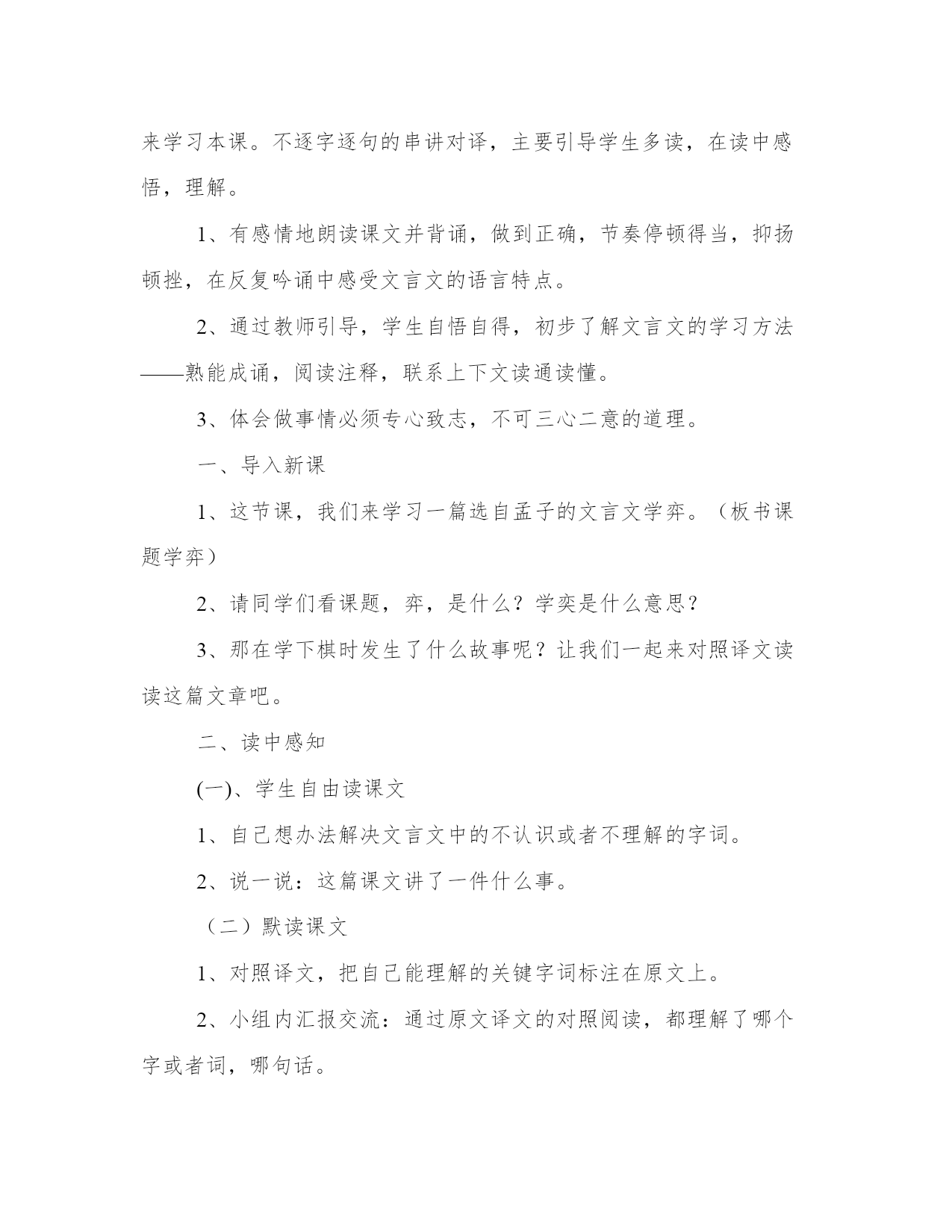 来学习本课。不逐字逐句的串讲对译，主要引导学生多读，在读中感悟，理解。

1、有感情地朗读课文并背诵，做到正确，节奏停顿得当，抑扬顿挫，在反复吟诵中感受文言文的语言特点。

2、通过教师引导，学生自悟自得，初步了解文言文的学习方法——熟能成诵，阅读注释，联系上下文读通读懂。

3、体会做事情必须专心致志，不可三心二意的道理。

一、导入新课

1、这节课，我们来学习一篇选自孟子的文言文学弈。（板书课题学弈）

2、请同学们看课题，弈，是什么？学奕是什么意思？

3、那在学下棋时发生了什么故事呢？让我们一起来对照译文读读这篇文章吧。

二、读中感知

(一)、学生自由读课文

1、自己想办法解决文言文中的不认识或者不理解的字词。

2、说一说：这篇课文讲了一件什么事。

（二）默读课文

1、对照译文，把自己能理解的关键字词标注在原文上。

2、小组内汇报交流：通过原文译文的对照阅读，都理解了哪个字或者词，哪句话。